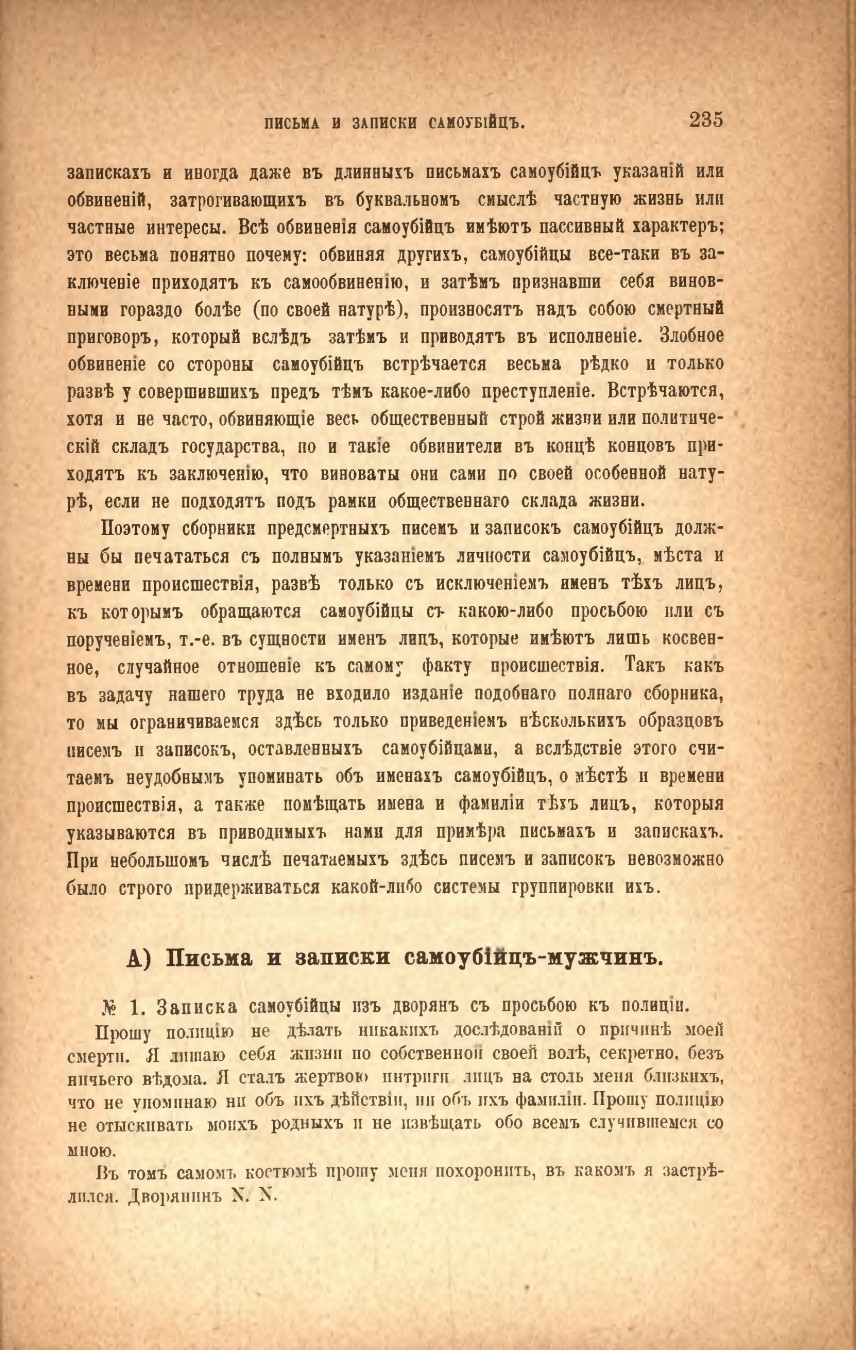 ПИСЬМА И ЗАПИСКИ САМОУБІЙЦЪ. 235

запискахъ и иногда даже въ длинныхъ письмахъ самоубійцъ указаній или обвиненій, затрогивающихъ въ буквальномъ смыслѣ частную жизнь или частные интересы. Всѣ обвиненія самоубійцъ имѣютъ пассивный характеръ; это весьма понятно почему: обвиняя другихъ, самоубійцы все-таки въ заключеніе приходятъ къ самообвиненію, и затѣмъ признавши себя виновными гораздо болѣе (по своей натурѣ), произносятъ надъ собою смертный приговоръ, который вслѣдъ затѣмъ и приводятъ въ исполненіе. Злобное обвиненіе со стороны самоубійцъ встрѣчается весьма рѣдко и только развѣ у совершившихъ предъ тѣмъ какое-либо преступленіе. Встрѣчаются, хотя и не часто, обвиняющіе весь общественный строй жизни или политическій складъ государства, но и такіе обвинители въ концѣ концовъ приходятъ къ заключенію, что виноваты они сами по своей особенной натурѣ, если не подходятъ подъ рамки общественнаго склада жизни.

Поэтому сборники предсмертныхъ писемъ и записокъ самоубійцъ должны бы печататься съ полнымъ указаніемъ личности самоубійцъ, мѣста и времени происшествія, развѣ только съ исключеніемъ именъ тѣхъ лицъ, къ которымъ обращаются самоубійцы съ какою-либо просьбою или съ порученіемъ, т.-е. въ сущности именъ лицъ, которые имѣютъ лишь косвенное, случайное отношеніе къ самому факту происшествія. Такъ какъ въ задачу нашего труда не входило изданіе подобнаго полнаго сборника, то мы ограничиваемся здѣсь только приведеніемъ нѣсколькихъ образцовъ писемъ и записокъ, оставленныхъ самоубійцами, а вслѣдствіе этого считаемъ неудобнымъ упоминать объ именахъ самоубійцъ, о мѣстѣ и времени происшествія, а также помѣщать имена и фамиліи тѣхъ лицъ, которыя указываются въ приводимыхъ нами для примѣра письмахъ и запискахъ. При небольшомъ числѣ печатаемыхъ здѣсь писемъ и записокъ невозможно было строго придерживаться какой-либо системы группировки ихъ.

А) Письма и записки самоубійцъ-мужчинъ.

№ 1. Записка самоубійцы изъ дворянъ съ просьбою къ полиціи.

Прошу полицію не дѣлать никакихъ дослѣдованій о причинѣ моей смерти. Я лишаю себя жизни по собственной своей волѣ, секретно, безъ ничьего вѣдома. Я сталъ жертвою интриги лицъ на столь меня близкихъ, что не упоминаю ни объ ихъ дѣйствіи, ни объ ихъ фамиліи. Прошу полицію не отыскивать моихъ родныхъ и не извѣщать обо всемъ случившемся со мною.

Въ томъ самомъ костюмѣ прошу меня похоронить, въ какомъ я застрѣлился. Дворянинъ N. N.